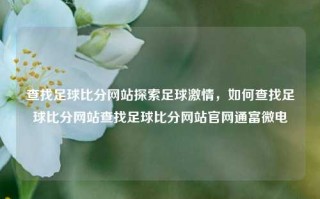 查找足球比分网站探索足球激情，如何查找足球比分网站查找足球比分网站官网通富微电